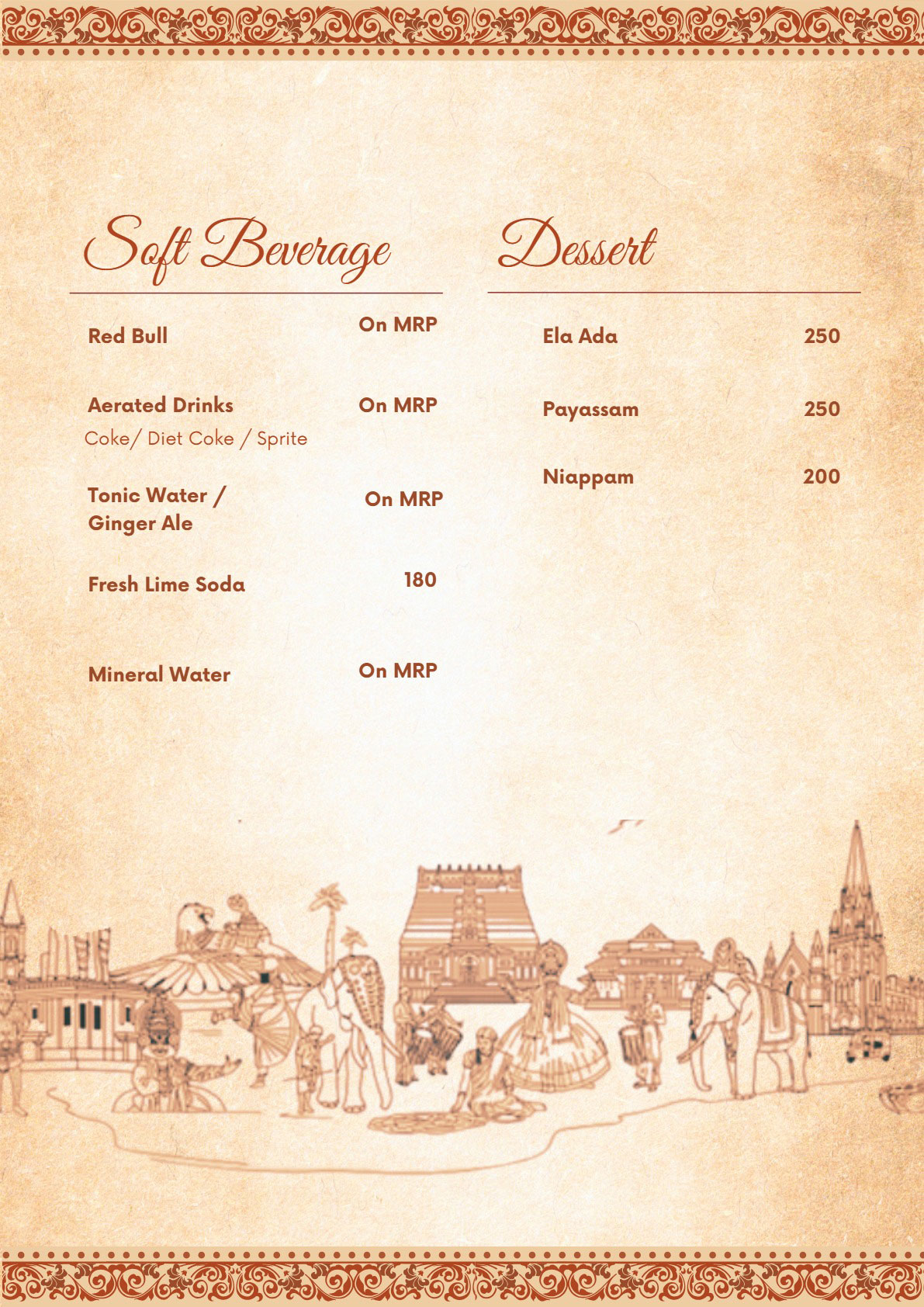 Soft Beverage

Red Bull On MRP

Aerated Drinks On MRP
Coke/ Diet Coke / Sprite

Tonic Water / Ginger Ale On MRP

Fresh Lime Soda 180

Mineral Water On MRP

Dessert

Ela Ada 250

Payassam 250

Niappam 200